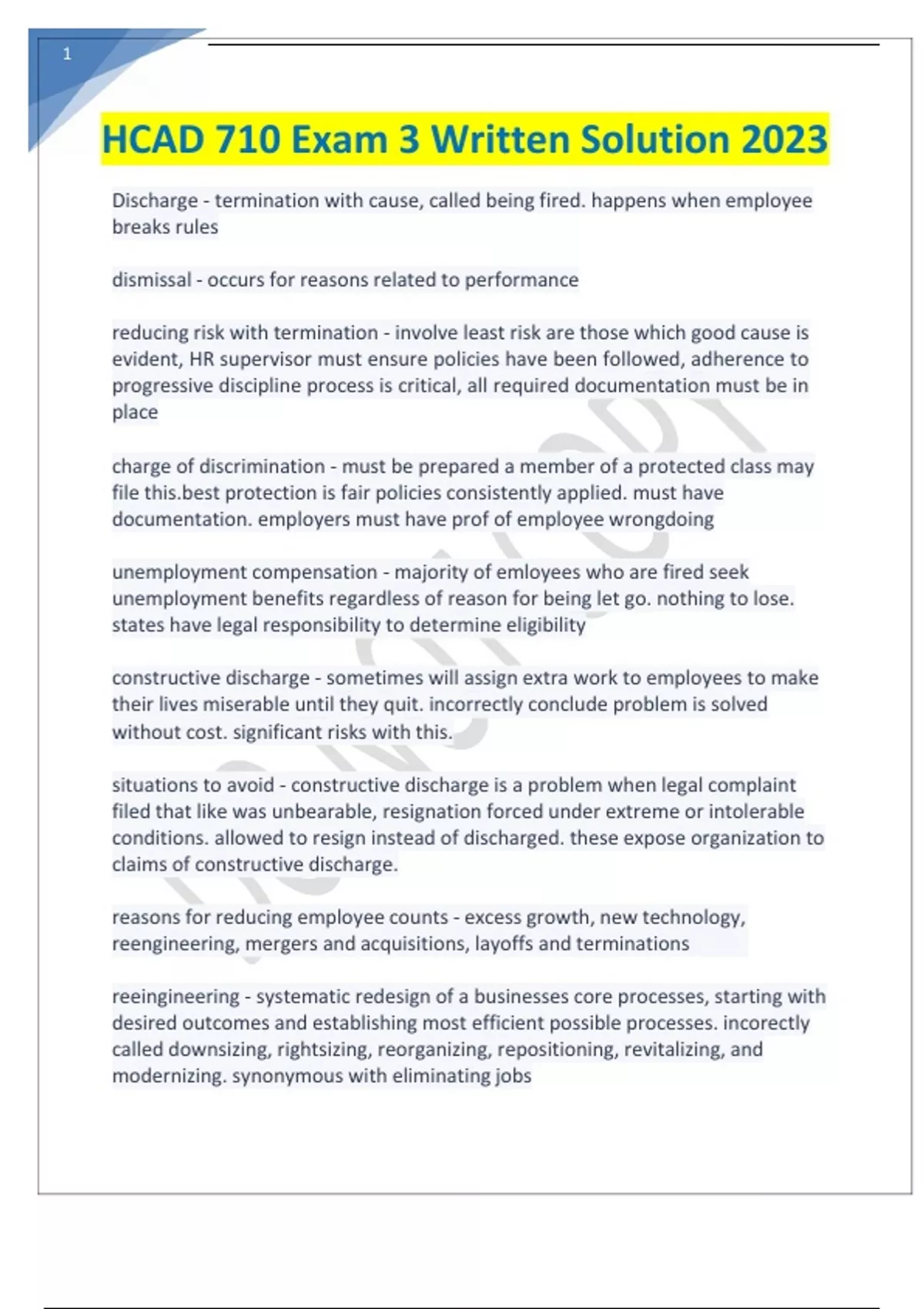 1

HCAD 710 Exam 3 Written Solution 2023

Discharge - termination with cause, called being fired. happens when employee breaks rules

dismissal - occurs for reasons related to performance

reducing risk with termination - involve least risk are those which good cause is evident, HR supervisor must ensure policies have been followed, adherence to progressive discipline process is critical, all required documentation must be in place

charge of discrimination - must be prepared a member of a protected class may file this.best protection is fair policies consistently applied. must have documentation. employers must have prof of employee wrongdoing

unemployment compensation - majority of emloyees who are fired seek unemployment benefits regardless of reason for being let go. nothing to lose. states have legal responsibility to determine eligibility

constructive discharge - sometimes will assign extra work to employees to make their lives miserable until they quit. incorrectly conclude problem is solved without cost. significant risks with this.

situations to avoid - constructive discharge is a problem when legal complaint filed that like was unbearable, resignation forced under extreme or intolerable conditions. allowed to resign instead of discharged. these expose organization to claims of constructive discharge.

reasons for reducing employee counts - excess growth, new technology, reengineering, mergers and acquisitions, layoffs and terminations

reeingineering - systematic redesign of a businesses core processes, starting with desired outcomes and establishing most efficient possible processes. incorectly called downsizing, rightsizing, reorganizing, repositioning, revitalizing, and modernizing. synonymous with eliminating jobs